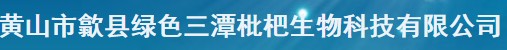 黄山市歙县绿色三潭枇杷生物科技有限公司